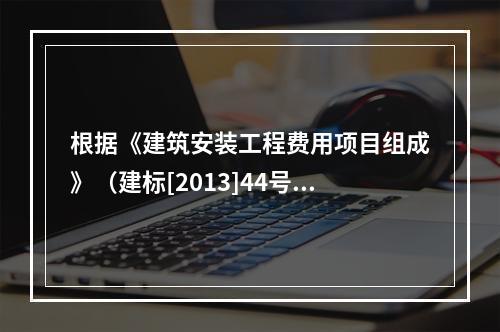 根据《建筑安装工程费用项目组成》（建标[2013]44号...